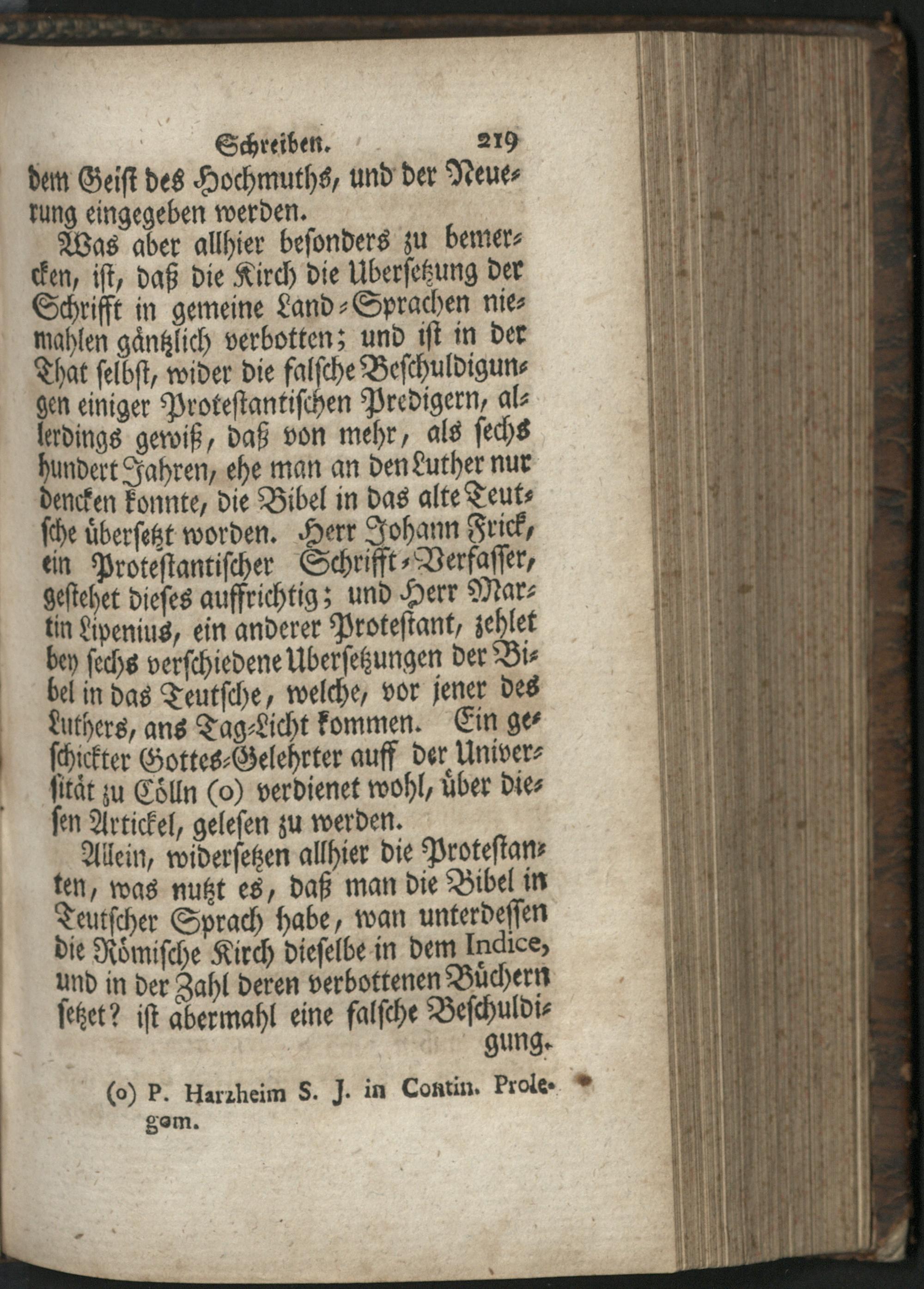 Schreiben. 219

dem Geist des Hochmuths, und der Neuerung eingegeben werden.

Was aber allhier besonders zu bemercken, ist, daß die Kirch die Ubersetzung der Schrifft in gemeine Land-Sprachen niemahlen gäntzlich verbotten; und ist in der That selbst, wider die falsche Beschuldigungen einiger Protestantischen Predigern, allerdings gewiß, daß von mehr, als sechs hundert Jahren, ehe man an den Luther nur dencken konnte, die Bibel in das alte Teutsche übersetzt worden. Herr Johann Frick, ein Protestantischer Schrifft-Verfasser, gestehet dieses auffrichtig; und Herr Martin Lipenius, ein anderer Protestant, zehlet bey sechs verschiedene Ubersetzungen der Bibel in das Teutsche, welche, vor jener des Luthers, ans Tag-Licht kommen. Ein geschickter Gottes-Gelehrter auff der Universität zu Cölln (o) verdienet wohl, über diesen Artickel, gelesen zu werden.

Allein, widersetzen allhier die Protestanten, was nutzt es, daß man die Bibel in Teutscher Sprach habe, wan unterdessen die Römische Kirch dieselbe in dem Indice, und in der Zahl deren verbottenen Büchern setzet? ist abermahl eine falsche Beschuldigung.

(o) P. Harzheim S. J. in Contin. Prolegom.